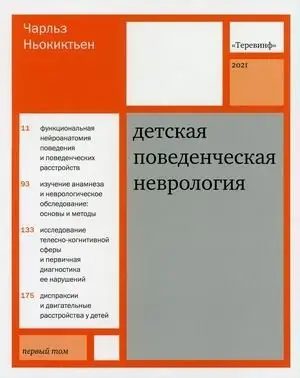 Чарльз Ньокиктьен

«Теревинф»

2021

11 функциональная нейроанатомия поведения и поведенческих расстройств

93 изучение анамнеза и неврологическое обследование: основы и методы

133 исследование телесно-когнитивной сферы и первичная диагностика ее нарушений

175 диспраксии и двигательные расстройства у детей

детская поведенческая неврология

первый том